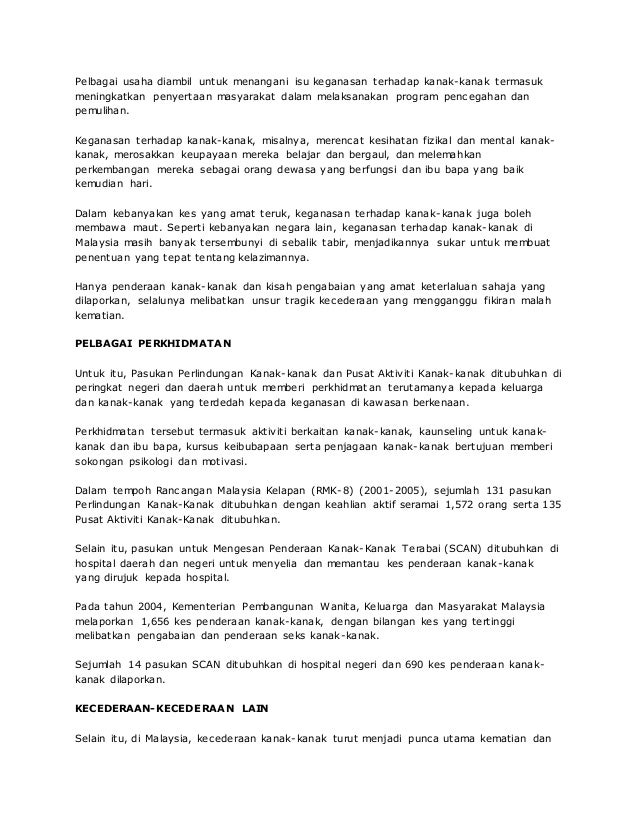 Pelbagai usaha diambil untuk menangani isu keganasan terhadap kanak-kanak termasuk meningkatkan penyertaan masyarakat dalam melaksanakan program pencegahan dan pemulihan.

Keganasan terhadap kanak-kanak, misalnya, merencat kesihatan fizikal dan mental kanak-kanak, merosakkan keupayaan mereka belajar dan bergaul, dan melemahkan perkembangan mereka sebagai orang dewasa yang berfungsi dan ibu bapa yang baik kemudian hari.

Dalam kebanyakan kes yang amat teruk, keganasan terhadap kanak-kanak juga boleh membawa maut. Seperti kebanyakan negara lain, keganasan terhadap kanak-kanak di Malaysia masih banyak tersembunyi di sebalik tabir, menjadikannya sukar untuk membuat penentuan yang tepat tentang kelazimannya.

Hanya penderaan kanak-kanak dan kisah pengabaian yang amat keterlaluan sahaja yang dilaporkan, selalunya melibatkan unsur tragik kecederaan yang mengganggu fikiran malah kematian.

PELBAGAI PERKHIDMATAN

Untuk itu, Pasukan Perlindungan Kanak-kanak dan Pusat Aktiviti Kanak-kanak ditubuhkan di peringkat negeri dan daerah untuk memberi perkhidmatan terutamanya kepada keluarga dan kanak-kanak yang terdedah kepada keganasan di kawasan berkenaan.

Perkhidmatan tersebut termasuk aktiviti berkaitan kanak-kanak, kaunseling untuk kanak-kanak dan ibu bapa, kursus keibubapaan serta penjagaan kanak-kanak bertujuan memberi sokongan psikologi dan motivasi.

Dalam tempoh Rancangan Malaysia Kelapan (RMK-8) (2001-2005), sejumlah 131 pasukan Perlindungan Kanak-Kanak ditubuhkan dengan keahlian aktif seramai 1,572 orang serta 135 Pusat Aktiviti Kanak-Kanak ditubuhkan.

Selain itu, pasukan untuk Mengesan Penderaan Kanak-Kanak Terabai (SCAN) ditubuhkan di hospital daerah dan negeri untuk menyelia dan memantau kes penderaan kanak-kanak yang dirujuk kepada hospital.

Pada tahun 2004, Kementerian Pembangunan Wanita, Keluarga dan Masyarakat Malaysia melaporkan 1,656 kes penderaan kanak-kanak, dengan bilangan kes yang tertinggi melibatkan pengabaian dan penderaan seks kanak-kanak.

Sejumlah 14 pasukan SCAN ditubuhkan di hospital negeri dan 690 kes penderaan kanak-kanak dilaporkan.

KECEDERAAN-KECEDERAAN LAIN

Selain itu, di Malaysia, kecederaan kanak-kanak turut menjadi punca utama kematian dan